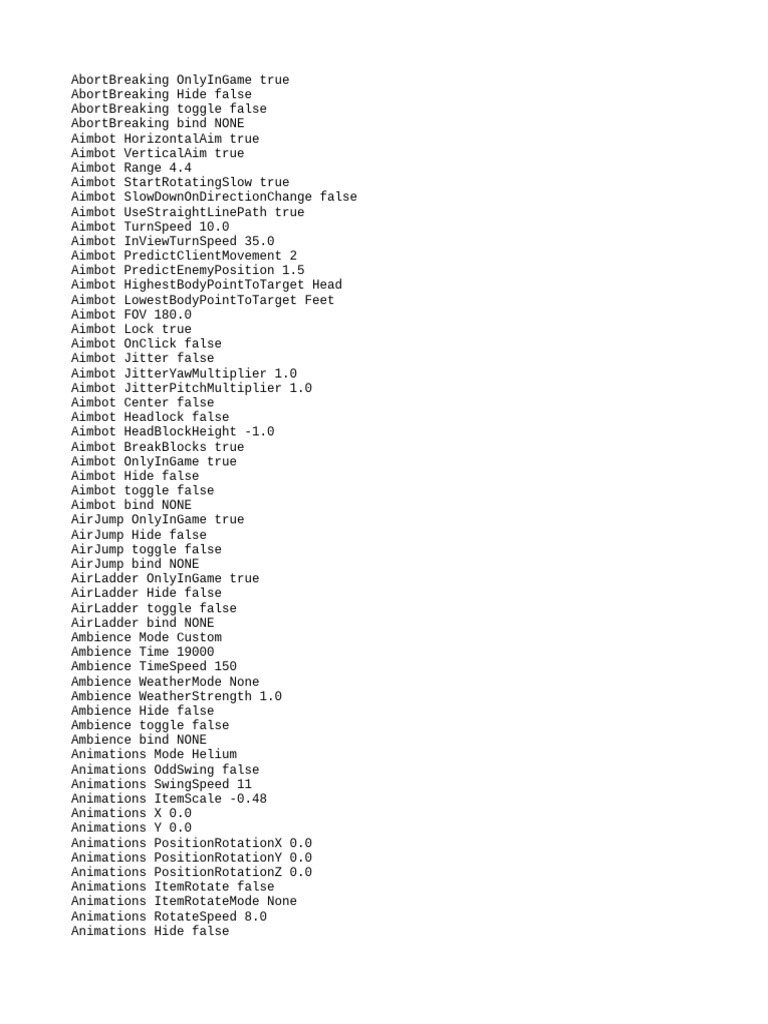 AbortBreaking OnlyInGame true
AbortBreaking Hide false
AbortBreaking toggle false
AbortBreaking bind NONE
Aimbot HorizontalAim true
Aimbot VerticalAim true
Aimbot Range 4.4
Aimbot StartRotatingSlow true
Aimbot SlowDownOnDirectionChange false
Aimbot UseStraightLinePath true
Aimbot TurnSpeed 10.0
Aimbot InViewTurnSpeed 35.0
Aimbot PredictClientMovement 2
Aimbot PredictEnemyPosition 1.5
Aimbot HighestBodyPointToTarget Head
Aimbot LowestBodyPointToTarget Feet
Aimbot FOV 180.0
Aimbot Lock true
Aimbot OnClick false
Aimbot Jitter false
Aimbot JitterYawMultiplier 1.0
Aimbot JitterPitchMultiplier 1.0
Aimbot Center false
Aimbot Headlock false
Aimbot HeadBlockHeight -1.0
Aimbot BreakBlocks true
Aimbot OnlyInGame true
Aimbot Hide false
Aimbot toggle false
Aimbot bind NONE
AirJump OnlyInGame true
AirJump Hide false
AirJump toggle false
AirJump bind NONE
AirLadder OnlyInGame true
AirLadder Hide false
AirLadder toggle false
AirLadder bind NONE
Ambience Mode Custom
Ambience Time 19000
Ambience TimeSpeed 150
Ambience WeatherMode None
Ambience WeatherStrength 1.0
Ambience Hide false
Ambience toggle false
Ambience bind NONE
Animations Mode Helium
Animations OddSwing false
Animations SwingSpeed 11
Animations ItemScale -0.48
Animations X 0.0
Animations Y 0.0
Animations PositionRotationX 0.0
Animations PositionRotationY 0.0
Animations PositionRotationZ 0.0
Animations ItemRotate false
Animations ItemRotateMode None
Animations RotateSpeed 8.0
Animations Hide false